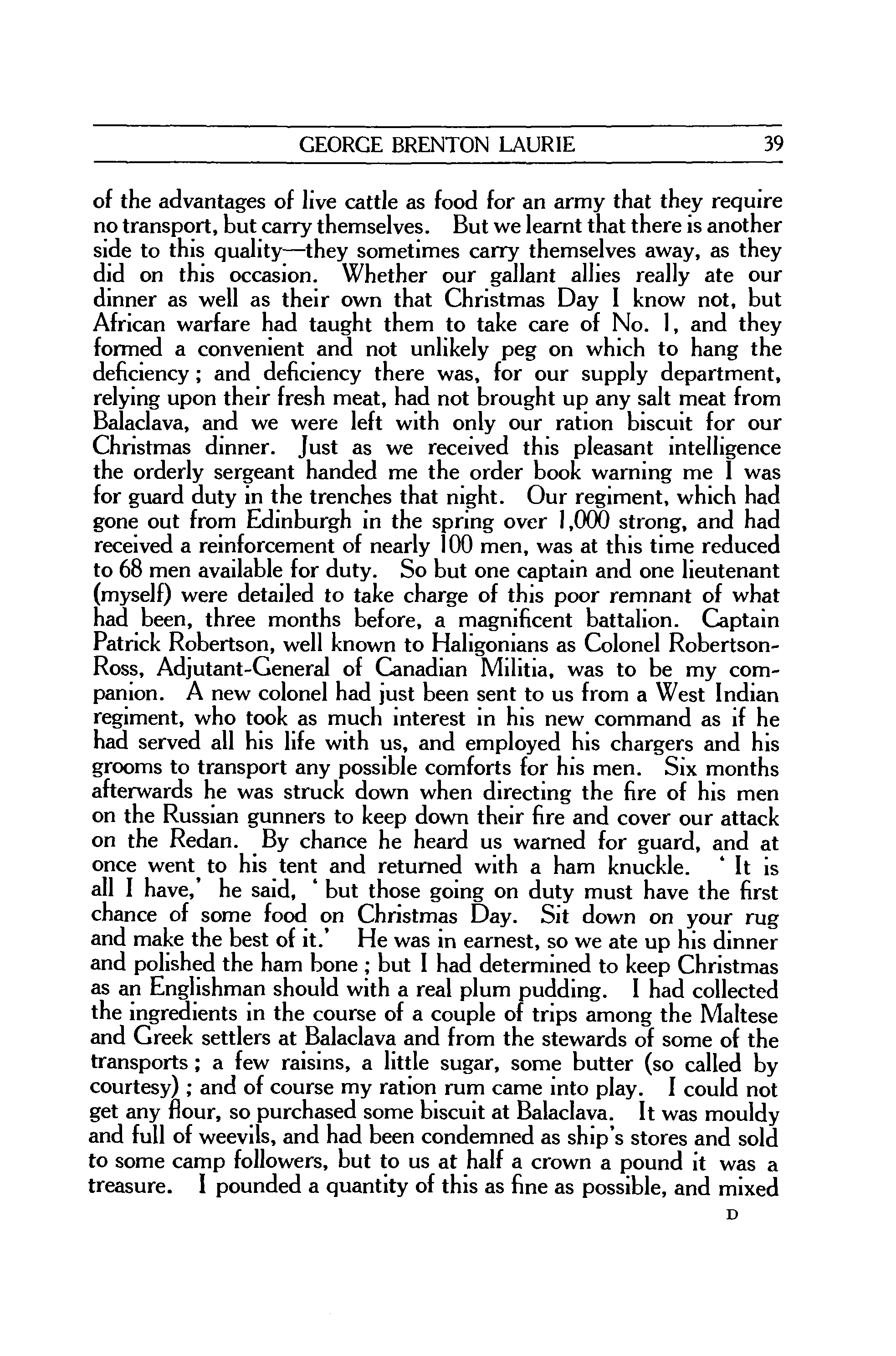 GEORGE BRENTON LAURIE 39

of the advantages of live cattle as food for an army that they require no transport, but carry themselves. But we learnt that there is another side to this quality—they sometimes carry themselves away, as they did on this occasion. Whether our gallant allies really ate our dinner as well as their own that Christmas Day I know not, but African warfare had taught them to take care of No. 1, and they formed a convenient and not unlikely peg on which to hang the deficiency; and deficiency there was, for our supply department, relying upon their fresh meat, had not brought up any salt meat from Balaclava, and we were left with only our ration biscuit for our Christmas dinner. Just as we received this pleasant intelligence the orderly sergeant handed me the order book warning me I was for guard duty in the trenches that night. Our regiment, which had gone out from Edinburgh in the spring over 1,000 strong, and had received a reinforcement of nearly 100 men, was at this time reduced to 68 men available for duty. So but one captain and one lieutenant (myself) were detailed to take charge of this poor remnant of what had been, three months before, a magnificent battalion. Captain Patrick Robertson, well known to Haligonians as Colonel Robertson-Ross, Adjutant-General of Canadian Militia, was to be my companion. A new colonel had just been sent to us from a West Indian regiment, who took as much interest in his new command as if he had served all his life with us, and employed his chargers and his grooms to transport any possible comforts for his men. Six months afterwards he was struck down when directing the fire of his men on the Russian gunners to keep down their fire and cover our attack on the Redan. By chance he heard us warned for guard, and at once went to his tent and returned with a ham knuckle. 'It is all I have,' he said, 'but those going on duty must have the first chance of some food on Christmas Day. Sit down on your rug and make the best of it.' He was in earnest, so we ate up his dinner and polished the ham bone; but I had determined to keep Christmas as an Englishman should with a real plum pudding. I had collected the ingredients in the course of a couple of trips among the Maltese and Greek settlers at Balaclava and from the stewards of some of the transports; a few raisins, a little sugar, some butter (so called by courtesy); and of course my ration rum came into play. I could not get any flour, so purchased some biscuit at Balaclava. It was mouldy and full of weevils, and had been condemned as ship's stores and sold to some camp followers, but to us at half a crown a pound it was a treasure. I pounded a quantity of this as fine as possible, and mixed

D